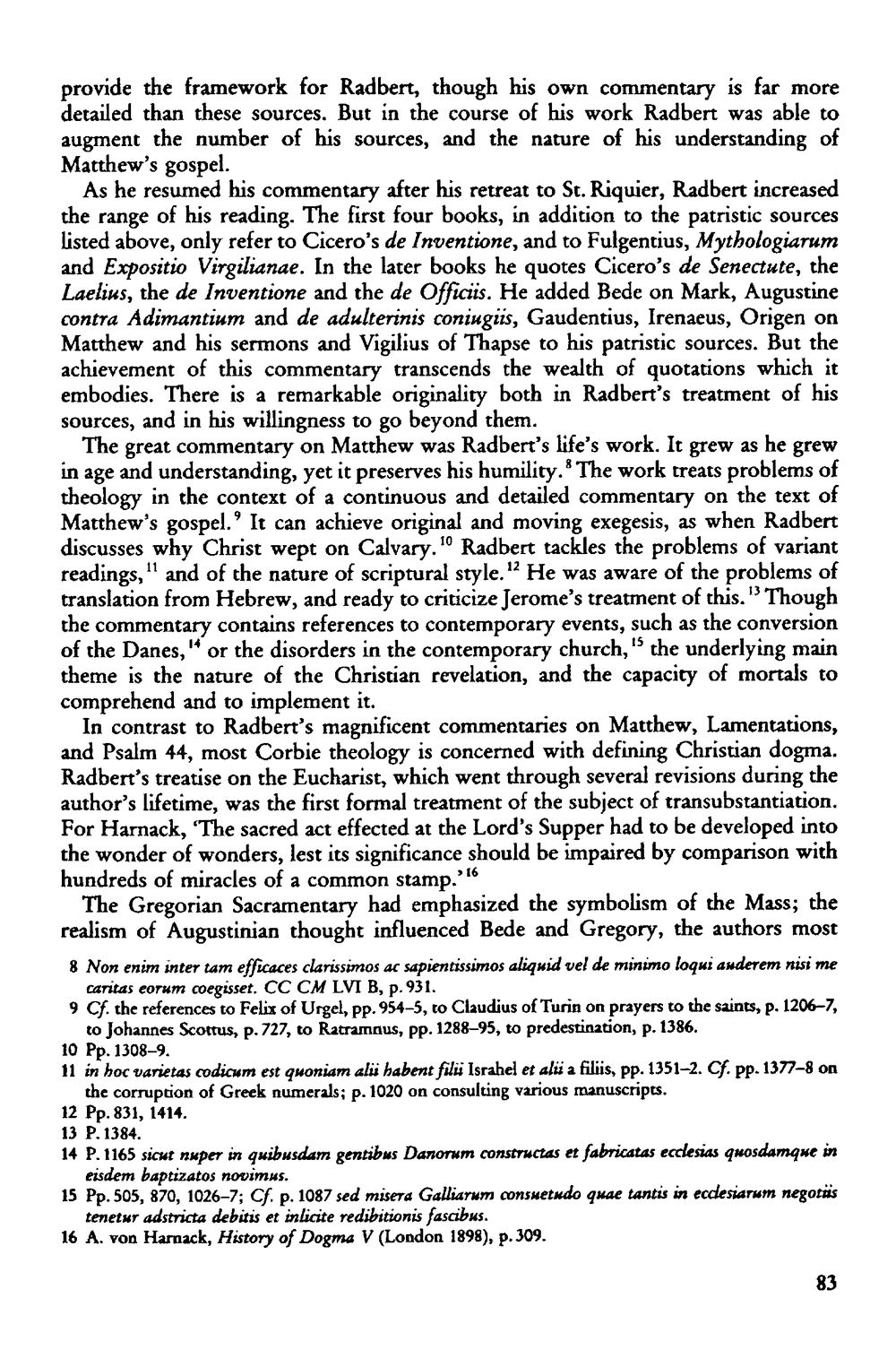 provide the framework for Radbert, though his own commentary is far more detailed than these sources. But in the course of his work Radbert was able to augment the number of his sources, and the nature of his understanding of Matthew's gospel.

As he resumed his commentary after his retreat to St. Riquier, Radbert increased the range of his reading. The first four books, in addition to the patristic sources listed above, only refer to Cicero's de Inventione, and to Fulgentius, Mythologiarum and Expositio Virgilianae. In the later books he quotes Cicero's de Senectute, the Laelius, the de Inventione and the de Officiis. He added Bede on Mark, Augustine contra Adimantium and de adulterinis coniugiis, Gaudentius, Irenaeus, Origen on Matthew and his sermons and Vigilius of Thapse to his patristic sources. But the achievement of this commentary transcends the wealth of quotations which it embodies. There is a remarkable originality both in Radbert's treatment of his sources, and in his willingness to go beyond them.

The great commentary on Matthew was Radbert's life's work. It grew as he grew in age and understanding, yet it preserves his humility.$^{8}$ The work treats problems of theology in the context of a continuous and detailed commentary on the text of Matthew's gospel.$^{9}$ It can achieve original and moving exegesis, as when Radbert discusses why Christ wept on Calvary.$^{10}$ Radbert tackles the problems of variant readings,$^{11}$ and of the nature of scriptural style.$^{12}$ He was aware of the problems of translation from Hebrew, and ready to criticize Jerome's treatment of this.$^{13}$ Though the commentary contains references to contemporary events, such as the conversion of the Danes,$^{14}$ or the disorders in the contemporary church,$^{15}$ the underlying main theme is the nature of the Christian revelation, and the capacity of mortals to comprehend and to implement it.

In contrast to Radbert's magnificent commentaries on Matthew, Lamentations, and Psalm 44, most Corbie theology is concerned with defining Christian dogma. Radbert's treatise on the Eucharist, which went through several revisions during the author's lifetime, was the first formal treatment of the subject of transubstantiation. For Harnack, 'The sacred act effected at the Lord's Supper had to be developed into the wonder of wonders, lest its significance should be impaired by comparison with hundreds of miracles of a common stamp.'$^{16}$

The Gregorian Sacramentary had emphasized the symbolism of the Mass; the realism of Augustinian thought influenced Bede and Gregory, the authors most

8 Non enim inter tam efficaces clarissimos ac sapientissimos aliquid vel de minimo loqui auderem nisi me caritas eorum coegisset. CC CM LVI B, p. 931.

9 Cf. the references to Felix of Urgel, pp. 954–5, to Claudius of Turin on prayers to the saints, p. 1206–7, to Johannes Scottus, p. 727, to Ratramnus, pp. 1288–95, to predestination, p. 1386.

10 Pp. 1308–9.

11 in hoc varietas codicum est quoniam alii habent filii Israhel et alii a filiis, pp. 1351–2. Cf. pp. 1377–8 on the corruption of Greek numerals; p. 1020 on consulting various manuscripts.

12 Pp. 831, 1414.

13 P. 1384.

14 P. 1165 sicut nuper in quibusdam gentibus Danorum constructas et fabricatas ecclesias quosdamque in eisdem baptizatos novimus.

15 Pp. 505, 870, 1026–7; Cf. p. 1087 sed misera Galliarum consuetudo quae tantis in ecclesiarum negotiis tenetur adstricta debitis et inlicite redibitionis fascibus.

16 A. von Harnack, History of Dogma V (London 1898), p. 309.

83